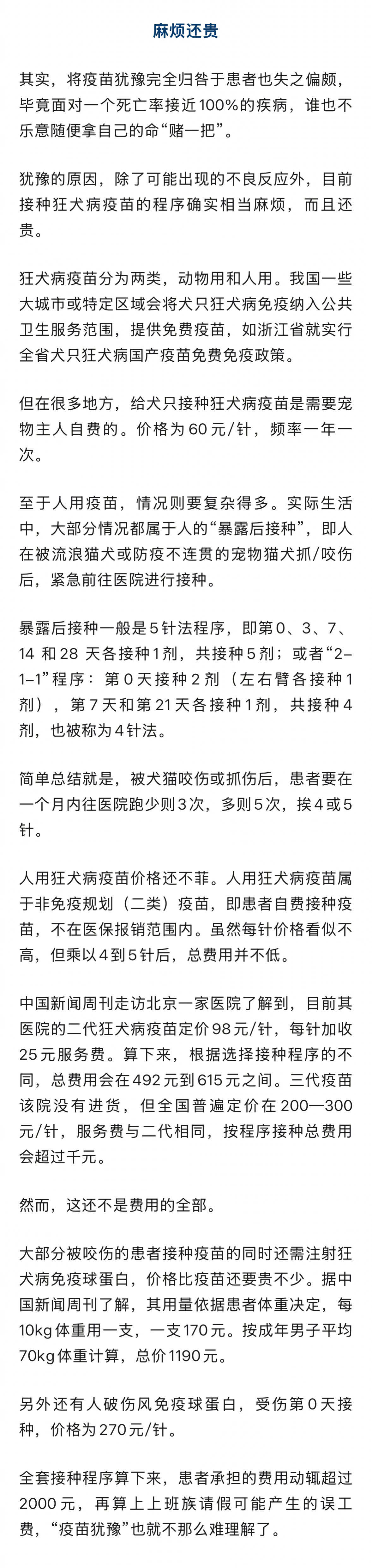 麻烦还贵

其实，将疫苗犹豫完全归咎于患者也失之偏颇，毕竟面对一个死亡率接近100%的疾病，谁也不乐意随便拿自己的命“赌一把”。

犹豫的原因，除了可能出现的不良反应外，目前接种狂犬病疫苗的程序确实相当麻烦，而且还贵。

狂犬病疫苗分为两类，动物用和人用。我国一些大城市或特定区域会将犬只狂犬病免疫纳入公共卫生服务范围，提供免费疫苗，如浙江省就实行全省犬只狂犬病国产疫苗免费免疫政策。

但在很多地方，给犬只接种狂犬病疫苗是需要宠物主人自费的。价格为60元/针，频率一年一次。

至于人用疫苗，情况则要复杂得多。实际生活中，大部分情况都属于人的“暴露后接种”，即人在被流浪猫犬或防疫不连贯的宠物猫犬抓/咬伤后，紧急前往医院进行接种。

暴露后接种一般是5针法程序，即第0、3、7、14 和28 天各接种1剂，共接种5剂；或者“2–1–1”程序：第0天接种2剂（左右臂各接种1剂），第7天和第21天各接种1剂，共接种4剂，也被称为4针法。

简单总结就是，被犬猫咬伤或抓伤后，患者要在一个月内往医院跑少则3次，多则5次，挨4或5针。

人用狂犬病疫苗价格还不菲。人用狂犬病疫苗属于非免疫规划（二类）疫苗，即患者自费接种疫苗，不在医保报销范围内。虽然每针价格看似不高，但乘以4到5针后，总费用并不低。

中国新闻周刊走访北京一家医院了解到，目前其医院的二代狂犬病疫苗定价98元/针，每针加收25元服务费。算下来，根据选择接种程序的不同，总费用会在492元到615元之间。三代疫苗该院没有进货，但全国普遍定价在200—300元/针，服务费与二代相同，按程序接种总费用会超过千元。

然而，这还不是费用的全部。

大部分被咬伤的患者接种疫苗的同时还需注射狂犬病免疫球蛋白，价格比疫苗还要贵不少。据中国新闻周刊了解，其用量依据患者体重决定，每10kg体重用一支，一支170元。按成年男子平均70kg体重计算，总价1190元。

另外还有人破伤风免疫球蛋白，受伤第0天接种，价格为270元/针。

全套接种程序算下来，患者承担的费用动辄超过2000元，再算上上班族请假可能产生的误工费，“疫苗犹豫”也就不那么难理解了。